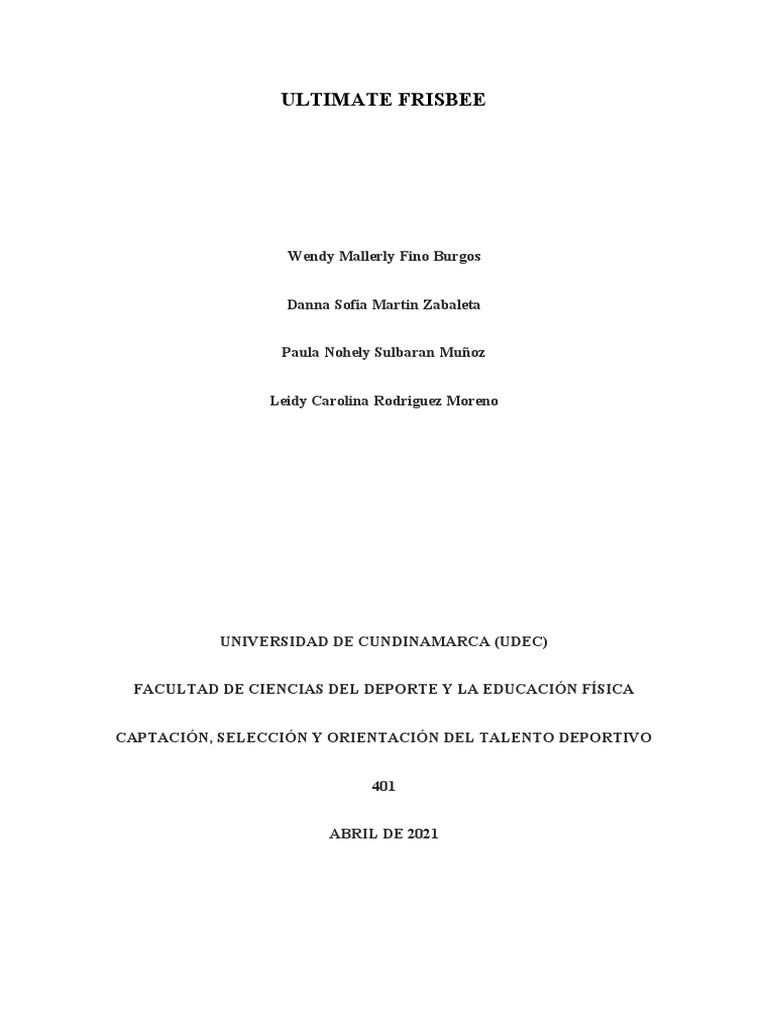 ULTIMATE FRISBEE

Wendy Mallerly Fino Burgos

Danna Sofia Martin Zabaleta

Paula Nohely Sulbaran Muñoz

Leidy Carolina Rodriguez Moreno

UNIVERSIDAD DE CUNDINAMARCA (UDEC)

FACULTAD DE CIENCIAS DEL DEPORTE Y LA EDUCACIÓN FÍSICA

CAPTACIÓN, SELECCIÓN Y ORIENTACIÓN DEL TALENTO DEPORTIVO

401

ABRIL DE 2021